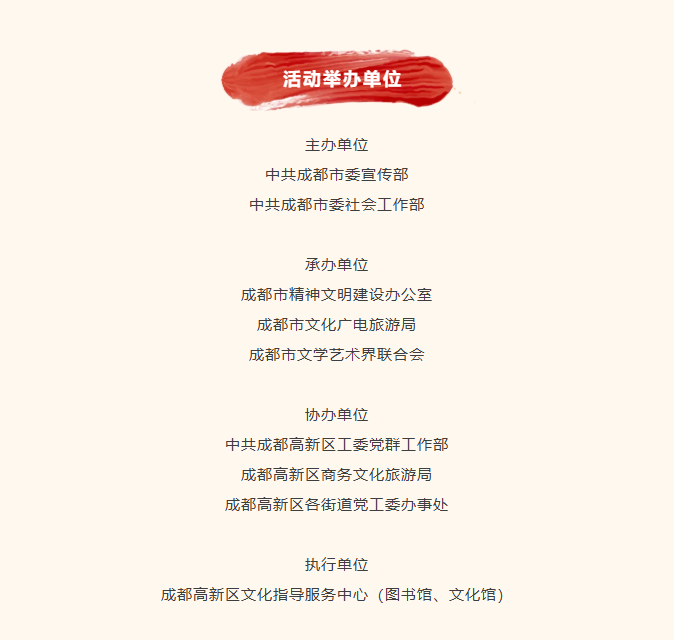 活动举办单位

主办单位
中共成都市委宣传部
中共成都市委社会工作部

承办单位
成都市精神文明建设办公室
成都市文化广电旅游局
成都市文学艺术界联合会

协办单位
中共成都高新区工委党群工作部
成都高新区商务文化旅游局
成都高新区各街道党工委办事处

执行单位
成都高新区文化指导服务中心（图书馆、文化馆）